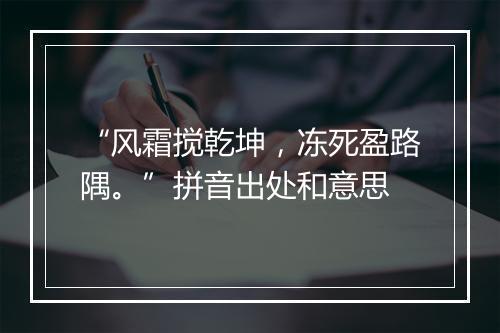 “风霜搅乾坤，冻死盈路隅。” 拼音出处和意思